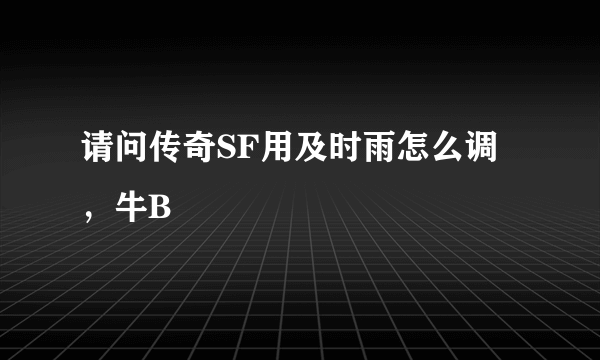 请问传奇SF用及时雨怎么调，牛B